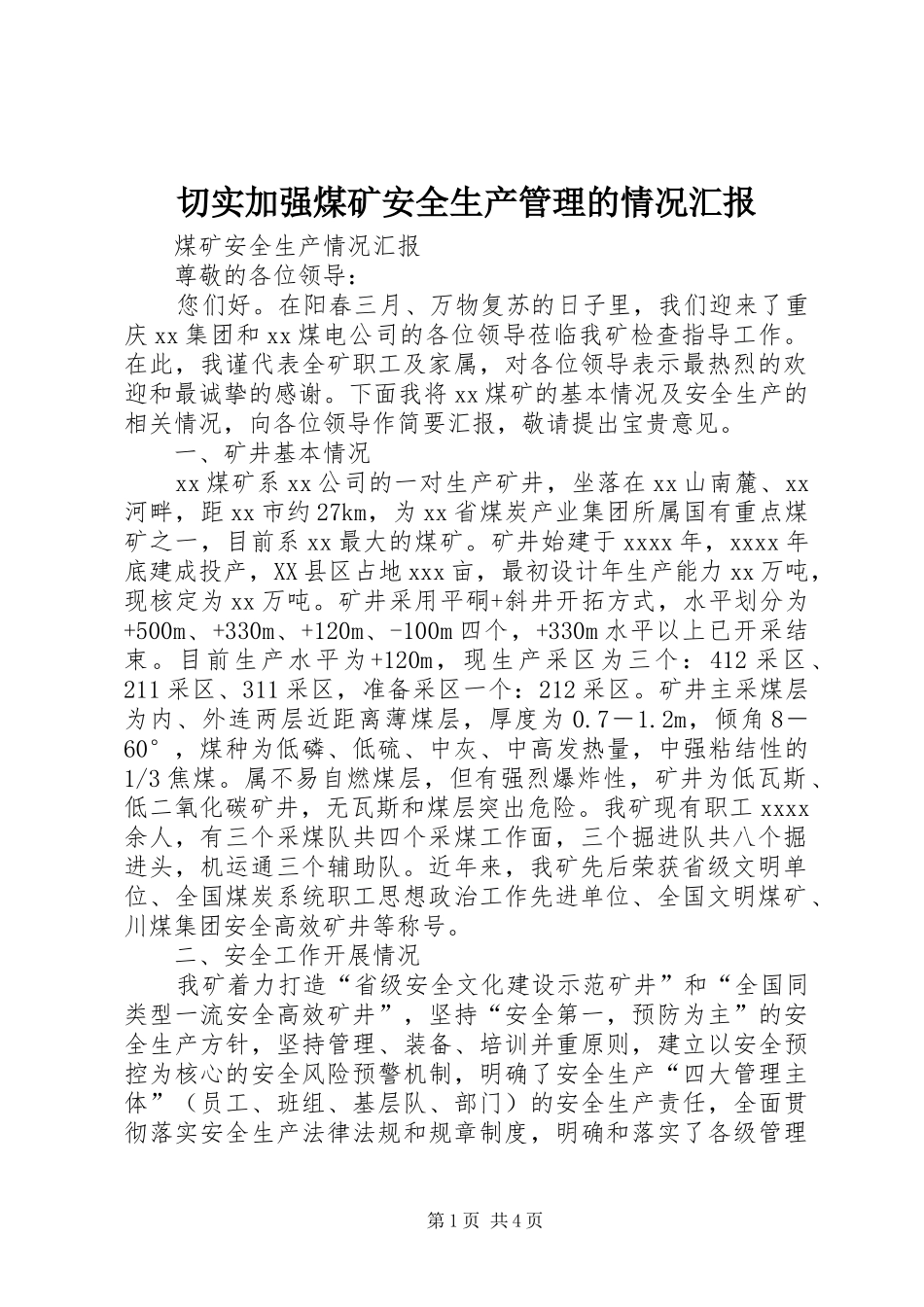 切实加强煤矿安全生产管理的情况汇报

煤矿安全生产情况汇报

尊敬的各位领导：

您们好。在阳春三月、万物复苏的日子里，我们迎来了重庆xx集团和xx煤电公司的各位领导莅临我矿检查指导工作。在此，我谨代表全矿职工及家属，对各位领导表示最热烈的欢迎和最诚挚的感谢。下面我将xx煤矿的基本情况及安全生产的相关情况，向各位领导作简要汇报，敬请提出宝贵意见。

一、矿井基本情况

xx煤矿系xx公司的一对生产矿井，坐落在xx山南麓、xx河畔，距xx市约27km，为xx省煤炭产业集团所属国有重点煤矿之一，目前系xx最大的煤矿。矿井始建于xxxx年，xxxx年底建成投产，XX县区占地xxx亩，最初设计年生产能力xx万吨，现核定为xx万吨。矿井采用平硐+斜井开拓方式，水平划分为+500m、+330m、+120m、-100m四个，+330m水平以上已开采结束。目前生产水平为+120m，现生产采区为三个：412采区、211采区、311采区，准备采区一个：212采区。矿井主采煤层为内、外连两层近距离薄煤层，厚度为0.7－1.2m，倾角8－60°，煤种为低磷、低硫、中灰、中高发热量，中强粘结性的1/3焦煤。属不易自燃煤层，但有强烈爆炸性，矿井为低瓦斯、低二氧化碳矿井，无瓦斯和煤层突出危险。我矿现有职工xxxx余人，有三个采煤队共四个采煤工作面，三个掘进队共八个掘进头，机运通三个辅助队。近年来，我矿先后荣获省级文明单位、全国煤炭系统职工思想政治工作先进单位、全国文明煤矿、川煤集团安全高效矿井等称号。

二、安全工作开展情况

我矿着力打造“省级安全文化建设示范矿井”和“全国同类型一流安全高效矿井”，坚持“安全第一，预防为主”的安全生产方针，坚持管理、装备、培训并重原则，建立以安全预控为核心的安全风险预警机制，明确了安全生产“四大管理主体”（员工、班组、基层队、部门）的安全生产责任，全面贯彻落实安全生产法律法规和规章制度，明确和落实了各级管理

第1页 共4页